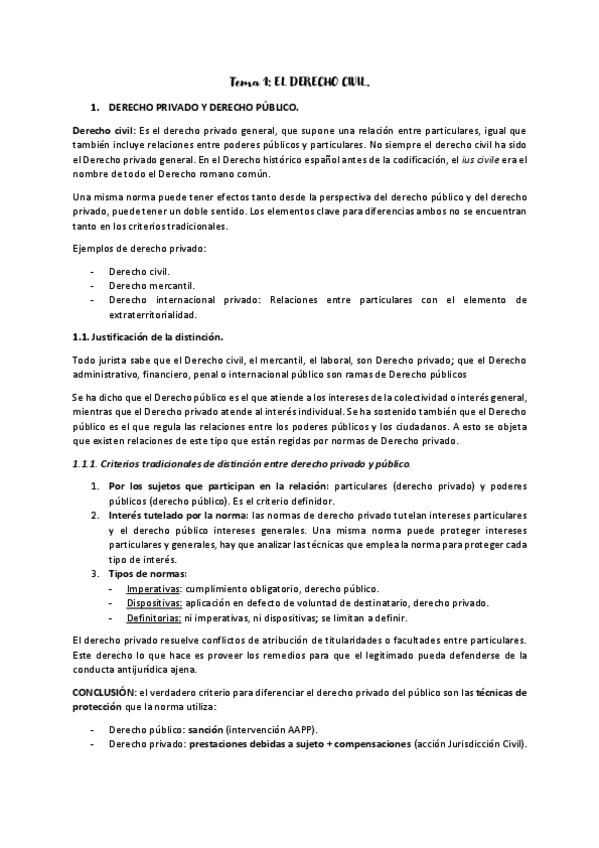 Tema 1: EL DERECHO CIVIL.

1. DERECHO PRIVADO Y DERECHO PÚBLICO.

Derecho civil: Es el derecho privado general, que supone una relación entre particulares, igual que también incluye relaciones entre poderes públicos y particulares. No siempre el derecho civil ha sido el Derecho privado general. En el Derecho histórico español antes de la codificación, el ius civile era el nombre de todo el Derecho romano común.

Una misma norma puede tener efectos tanto desde la perspectiva del derecho público y del derecho privado, puede tener un doble sentido. Los elementos clave para diferencias ambos no se encuentran tanto en los criterios tradicionales.

Ejemplos de derecho privado:

- Derecho civil.
- Derecho mercantil.
- Derecho internacional privado: Relaciones entre particulares con el elemento de extraterritorialidad.

1.1. Justificación de la distinción.

Todo jurista sabe que el Derecho civil, el mercantil, el laboral, son Derecho privado; que el Derecho administrativo, financiero, penal o internacional público son ramas de Derecho públicos

Se ha dicho que el Derecho público es el que atiende a los intereses de la colectividad o interés general, mientras que el Derecho privado atende al interés individual. Se ha sostenido también que el Derecho público es el que regula las relaciones entre los poderes públicos y los ciudadanos. A esto se objeta que existen relaciones de este tipo que están regidas por normas de Derecho privado.

1.1.1. Criterios tradicionales de distinción entre derecho privado y público.

1. Por los sujetos que participan en la relación: particulares (derecho privado) y poderes públicos (derecho público). Es el criterio definidor.
2. Interés tutelado por la norma: las normas de derecho privado tutelan intereses particulares y el derecho público intereses generales. Una misma norma puede proteger intereses particulares y generales, hay que analizar las técnicas que emplea la norma para proteger cada tipo de interés.
3. Tipos de normas:
- Imperativas: cumplimiento obligatorio, derecho público.
- Dispositivas: aplicación en defecto de voluntad de destinatario, derecho privado.
- Definitorias: ni imperativas, ni dispositivas; se limitan a definir.

El derecho privado resuelve conflictos de atribución de titularidades o facultades entre particulares. Este derecho lo que hace es proveer los remedios para que el legitimado pueda defenderse de la conducta antijurídica ajena.

CONCLUSIÓN: el verdadero criterio para diferenciar el derecho privado del público son las técnicas de protección que la norma utiliza:

- Derecho público: sanción (intervención AAPP).
- Derecho privado: prestaciones debidas a sujeto + compensaciones (acción Jurisdicción Civil).